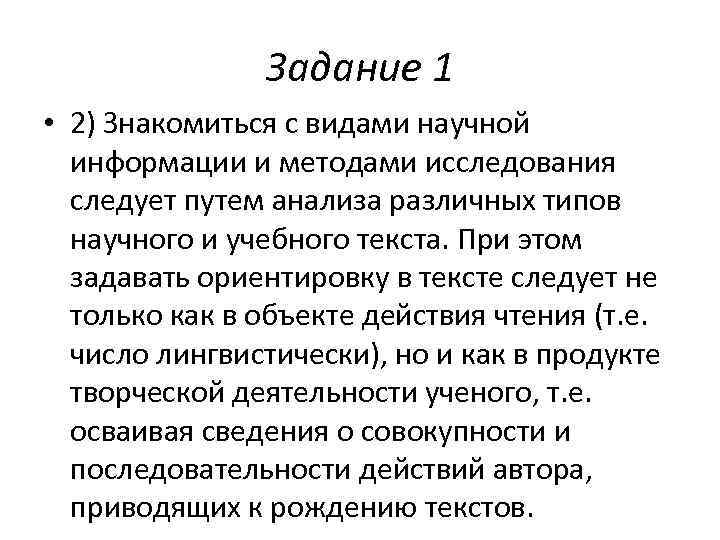 Задание 1

• 2) Знакомиться с видами научной информации и методами исследования следует путем анализа различных типов научного и учебного текста. При этом задавать ориентировку в тексте следует не только как в объекте действия чтения (т.е. число лингвистически), но и как в продукте творческой деятельности ученого, т.е. осваивая сведения о совокупности и последовательности действий автора, приводящих к рождению текстов.